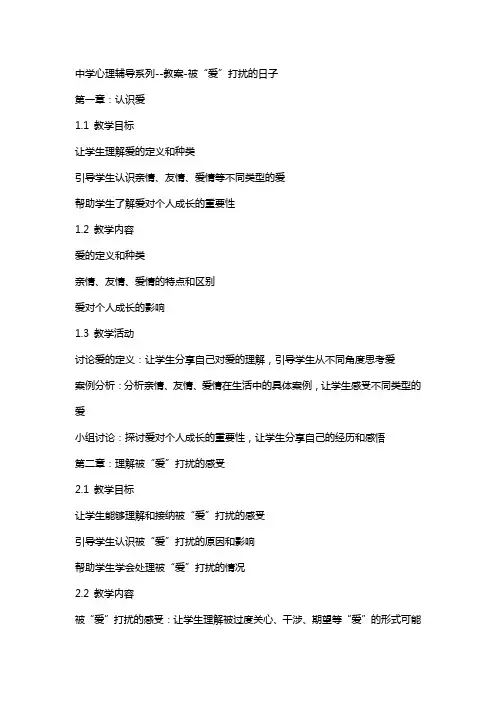 中学心理辅导系列--教案-被“爱”打扰的日子

第一章：认识爱

1.1 教学目标

让学生理解爱的定义和种类

引导学生认识亲情、友情、爱情等不同类型的爱

帮助学生了解爱对个人成长的重要性

1.2 教学内容

爱的定义和种类

亲情、友情、爱情的特点和区别

爱对个人成长的影响

1.3 教学活动

讨论爱的定义：让学生分享自己对爱的理解，引导学生从不同角度思考爱

案例分析：分析亲情、友情、爱情在生活中的具体案例，让学生感受不同类型的爱

小组讨论：探讨爱对个人成长的重要性，让学生分享自己的经历和感悟

第二章：理解被“爱”打扰的感受

2.1 教学目标

让学生能够理解和接纳被“爱”打扰的感受

引导学生认识被“爱”打扰的原因和影响

帮助学生学会处理被“爱”打扰的情况

2.2 教学内容

被“爱”打扰的感受：让学生理解被过度关心、干涉、期望等“爱”的形式可能